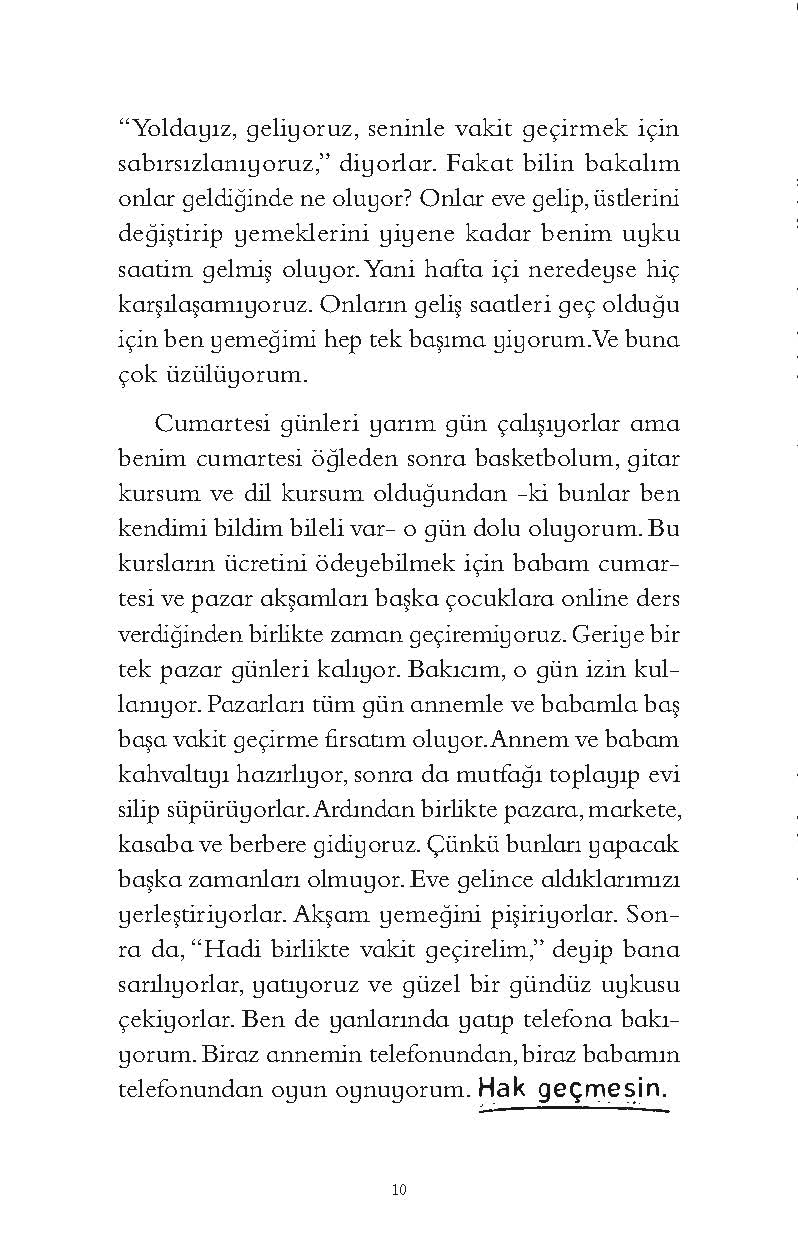 "Yoldayız, geliyoruz, seninle vakit geçirmek için sabırsızlanıyoruz," diyorlar. Fakat bilin bakalım onlar geldiğinde ne oluyor? Onlar eve gelip, üstlerini değiştirip yemeklerini yiyene kadar benim uyku saatim gelmiş oluyor. Yani hafta içi neredeyse hiç karşılaşamıyoruz. Onların geliş saatleri geç olduğu için ben yemeğimi hep tek başıma yiyorum. Ve buna çok üzülüyorum.

Cumartesi günleri yarım gün çalışıyorlar ama benim cumartesi öğleden sonra basketbolum, gitar kursum ve dil kursum olduğundan -ki bunlar ben kendimi bildim bileli var- o gün dolu oluyorum. Bu kursların ücretini ödeyebilmek için babam cumartesi ve pazar akşamları başka çocuklara online ders verdiğinden birlikte zaman geçiremiyoruz. Geriye bir tek pazar günleri kalıyor. Bakıcım, o gün izin kullanıyor. Pazarları tüm gün annemle ve babamla baş başa vakit geçirme fırsatım oluyor. Annem ve babam kahvaltıyı hazırlıyor, sonra da mutfağı toplayıp evi silip süpürüyorlar. Ardından birlikte pazara, markete, kasaba ve berbere gidiyoruz. Çünkü bunları yapacak başka zamanları olmuyor. Eve gelince aldıklarımızı yerleştiriyorlar. Akşam yemeğini pişiriyorlar. Sonra da, "Hadi birlikte vakit geçirelim," deyip bana sarılıyorlar, yatıyoruz ve güzel bir gündüz uykusu çekiyorlar. Ben de yanlarında yatıp telefona bakıyorum. Biraz annemin telefonundan, biraz babamın telefonundan oyun oynuyorum. Hak geçmesin.

10